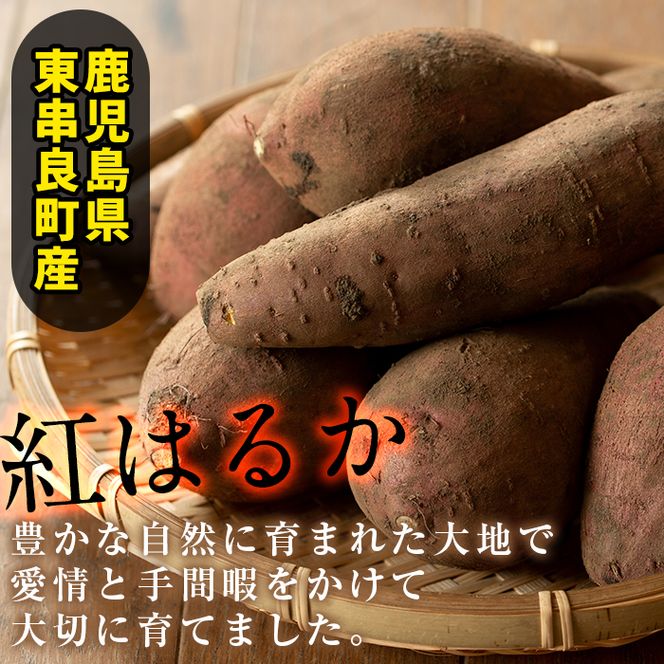 鹿児島県
東串良町産

紅はるか

豊かな自然に育まれた大地で
愛情と手間暇をかけて
大切に育てました。